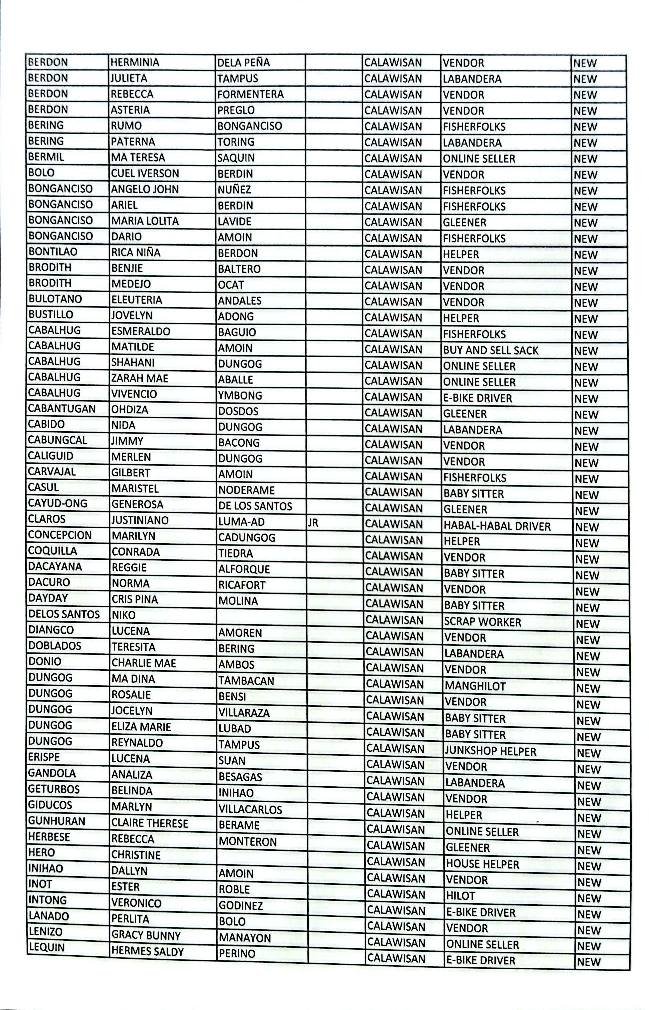 | | | | | | | |
|---|---|---|---|---|---|---|
| BERDON | HERMINIA | DELA PEÑA | | CALAWISAN | VENDOR | NEW |
| BERDON | JULIETA | TAMPUS | | CALAWISAN | LABANDERA | NEW |
| BERDON | REBECCA | FORMENTERA | | CALAWISAN | VENDOR | NEW |
| BERDON | ASTERIA | PREGLO | | CALAWISAN | VENDOR | NEW |
| BERING | RUMO | BONGANCISO | | CALAWISAN | FISHERFOLKS | NEW |
| BERING | PATERNA | TORING | | CALAWISAN | LABANDERA | NEW |
| BERMIL | MA TERESA | SAQUIN | | CALAWISAN | ONLINE SELLER | NEW |
| BOLO | CUEL IVERSON | BERDIN | | CALAWISAN | VENDOR | NEW |
| BONGANCISO | ANGELO JOHN | NUÑEZ | | CALAWISAN | FISHERFOLKS | NEW |
| BONGANCISO | ARIEL | BERDIN | | CALAWISAN | FISHERFOLKS | NEW |
| BONGANCISO | MARIA LOLITA | LAVIDE | | CALAWISAN | GLEENER | NEW |
| BONGANCISO | DARIO | AMOIN | | CALAWISAN | FISHERFOLKS | NEW |
| BONTILAO | RICA NIÑA | BERDON | | CALAWISAN | HELPER | NEW |
| BRODITH | BENJIE | BALTERO | | CALAWISAN | VENDOR | NEW |
| BRODITH | MEDEJO | OCAT | | CALAWISAN | VENDOR | NEW |
| BULOTANO | ELEUTERIA | ANDALES | | CALAWISAN | VENDOR | NEW |
| BUSTILLO | JOVELYN | ADONG | | CALAWISAN | HELPER | NEW |
| CABALHUG | ESMERALDO | BAGUIO | | CALAWISAN | FISHERFOLKS | NEW |
| CABALHUG | MATILDE | AMOIN | | CALAWISAN | BUY AND SELL SACK | NEW |
| CABALHUG | SHAHANI | DUNGOG | | CALAWISAN | ONLINE SELLER | NEW |
| CABALHUG | ZARAH MAE | ABALLE | | CALAWISAN | ONLINE SELLER | NEW |
| CABALHUG | VIVENCIO | YMBONG | | CALAWISAN | E-BIKE DRIVER | NEW |
| CABANTUGAN | OHDIZA | DOSDOS | | CALAWISAN | GLEENER | NEW |
| CABIDO | NIDA | DUNGOG | | CALAWISAN | LABANDERA | NEW |
| CABUNGCAL | JIMMY | BACONG | | CALAWISAN | VENDOR | NEW |
| CALIGUID | MERLEN | DUNGOG | | CALAWISAN | VENDOR | NEW |
| CARVAJAL | GILBERT | AMOIN | | CALAWISAN | FISHERFOLKS | NEW |
| CASUL | MARISTEL | NODERAME | | CALAWISAN | BABY SITTER | NEW |
| CAYUD-ONG | GENEROSA | DE LOS SANTOS | | CALAWISAN | GLEENER | NEW |
| CLAROS | JUSTINIANO | LUMA-AD | JR | CALAWISAN | HABAL-HABAL DRIVER | NEW |
| CONCEPCION | MARILYN | CADUNGOG | | CALAWISAN | HELPER | NEW |
| COQUILLA | CONRADA | TIEDRA | | CALAWISAN | VENDOR | NEW |
| DACAYANA | REGGIE | ALFORQUE | | CALAWISAN | BABY SITTER | NEW |
| DACURO | NORMA | RICAFORT | | CALAWISAN | VENDOR | NEW |
| DAYDAY | CRIS PINA | MOLINA | | CALAWISAN | BABY SITTER | NEW |
| DELOS SANTOS | NIKO | | | CALAWISAN | SCRAP WORKER | NEW |
| DIANGCO | LUCENA | AMOREN | | CALAWISAN | VENDOR | NEW |
| DOBLADOS | TERESITA | BERING | | CALAWISAN | LABANDERA | NEW |
| DONIO | CHARLIE MAE | AMBOS | | CALAWISAN | VENDOR | NEW |
| DUNGOG | MA DINA | TAMBACAN | | CALAWISAN | MANGHILOT | NEW |
| DUNGOG | ROSALIE | BENSI | | CALAWISAN | VENDOR | NEW |
| DUNGOG | JOCELYN | VILLARAZA | | CALAWISAN | BABY SITTER | NEW |
| DUNGOG | ELIZA MARIE | LUBAD | | CALAWISAN | BABY SITTER | NEW |
| DUNGOG | REYNALDO | TAMPUS | | CALAWISAN | JUNKSHOP HELPER | NEW |
| ERISPE | LUCENA | SUAN | | CALAWISAN | VENDOR | NEW |
| GANDOLA | ANALIZA | BESAGAS | | CALAWISAN | LABANDERA | NEW |
| GETURBOS | BELINDA | INIHAO | | CALAWISAN | VENDOR | NEW |
| GIDUCOS | MARLYN | VILLACARLOS | | CALAWISAN | HELPER | NEW |
| GUNHURAN | CLAIRE THERESE | BERAME | | CALAWISAN | ONLINE SELLER | NEW |
| HERBESE | REBECCA | MONTERON | | CALAWISAN | GLEENER | NEW |
| HERO | CHRISTINE | | | CALAWISAN | HOUSE HELPER | NEW |
| INIHAO | DALLYN | AMOIN | | CALAWISAN | VENDOR | NEW |
| INOT | ESTER | ROBLE | | CALAWISAN | HILOT | NEW |
| INTONG | VERONICO | GODINEZ | | CALAWISAN | E-BIKE DRIVER | NEW |
| LANADO | PERLITA | BOLO | | CALAWISAN | VENDOR | NEW |
| LENIZO | GRACY BUNNY | MANAYON | | CALAWISAN | ONLINE SELLER | NEW |
| LEQUIN | HERMES SALDY | PERINO | | CALAWISAN | E-BIKE DRIVER | NEW |